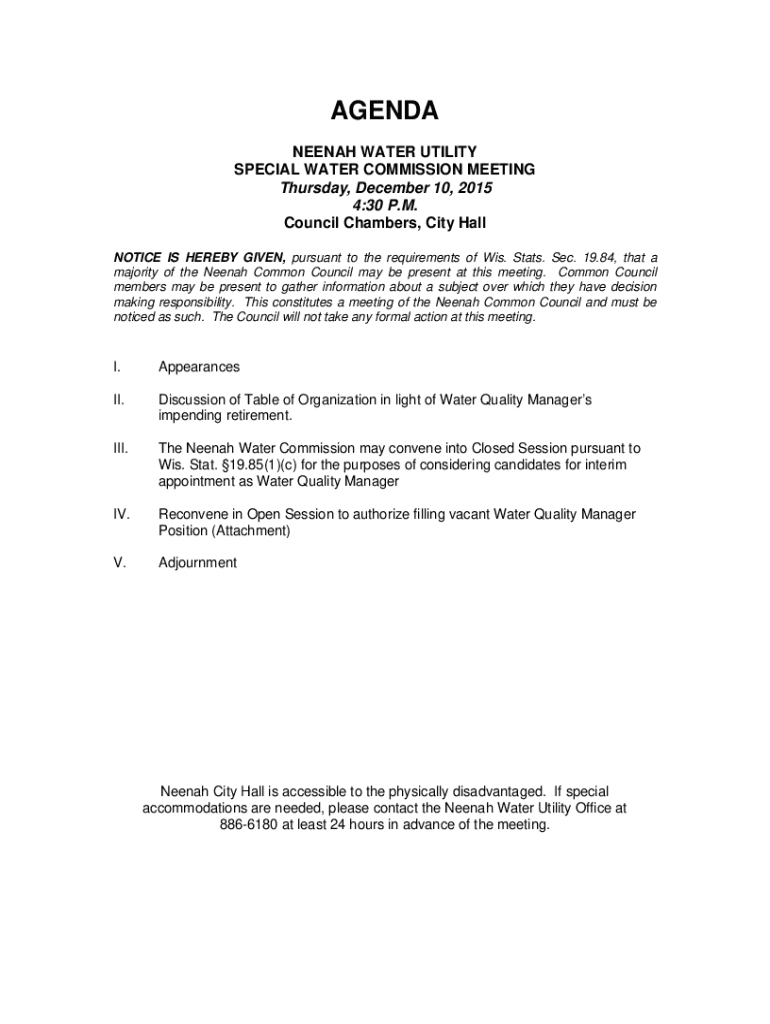 AGENDA

NEENAH WATER UTILITY
SPECIAL WATER COMMISSION MEETING
Thursday, December 10, 2015
4:30 P.M.
Council Chambers, City Hall

NOTICE IS HEREBY GIVEN, pursuant to the requirements of Wis. Stats. Sec. 19.84, that a majority of the Neenah Common Council may be present at this meeting. Common Council members may be present to gather information about a subject over which they have decision making responsibility. This constitutes a meeting of the Neenah Common Council and must be noticed as such. The Council will not take any formal action at this meeting.

I. Appearances

II. Discussion of Table of Organization in light of Water Quality Manager's impending retirement.

III. The Neenah Water Commission may convene into Closed Session pursuant to Wis. Stat. §19.85(1)(c) for the purposes of considering candidates for interim appointment as Water Quality Manager

IV. Reconvene in Open Session to authorize filling vacant Water Quality Manager Position (Attachment)

V. Adjournment

Neenah City Hall is accessible to the physically disadvantaged. If special accommodations are needed, please contact the Neenah Water Utility Office at 886-6180 at least 24 hours in advance of the meeting.